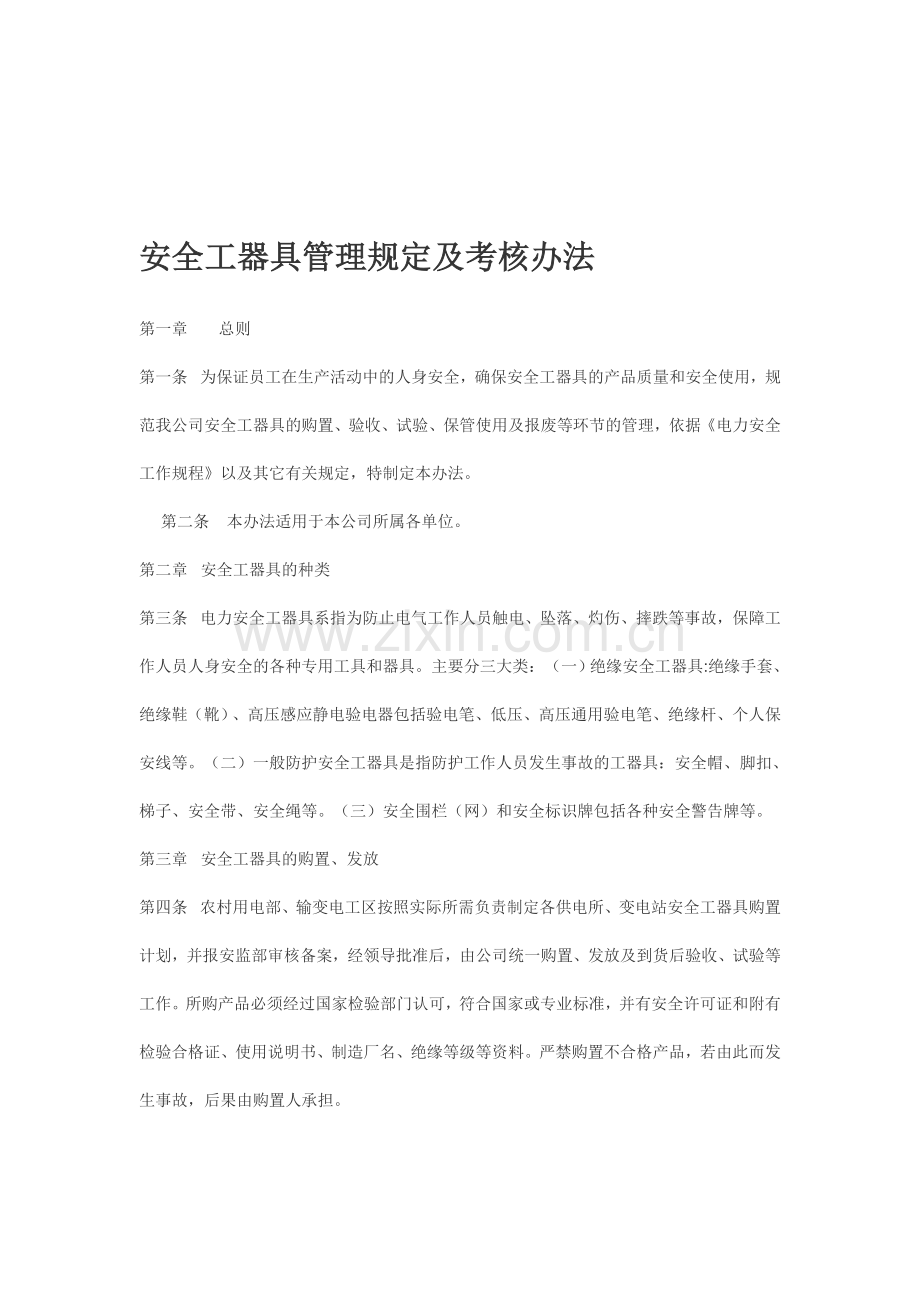 安全工器具管理规定及考核办法

第一章　　总则

第一条　为保证员工在生产活动中的人身安全，确保安全工器具的产品质量和安全使用，规范我公司安全工器具的购置、验收、试验、保管使用及报废等环节的管理，依据《电力安全工作规程》以及其它有关规定，特制定本办法。

第二条　本办法适用于本公司所属各单位。

第二章　安全工器具的种类

第三条　电力安全工器具系指为防止电气工作人员触电、坠落、灼伤、摔跌等事故，保障工作人员人身安全的各种专用工具和器具。主要分三大类：（一）绝缘安全工器具:绝缘手套、绝缘鞋（靴）、高压感应静电验电器包括验电笔、低压、高压通用验电笔、绝缘杆、个人保安线等。（二）一般防护安全工器具是指防护工作人员发生事故的工器具：安全帽、脚扣、梯子、安全带、安全绳等。（三）安全围栏（网）和安全标识牌包括各种安全警告牌等。

第三章　安全工器具的购置、发放

第四条　农村用电部、输变电工区按照实际所需负责制定各供电所、变电站安全工器具购置计划，并报安监部审核备案，经领导批准后，由公司统一购置、发放及到货后验收、试验等工作。所购产品必须经过国家检验部门认可，符合国家或专业标准，并有安全许可证和附有检验合格证、使用说明书、制造厂名、绝缘等级等资料。严禁购置不合格产品，若由此而发生事故，后果由购置人承担。

www.zixin.com.cn